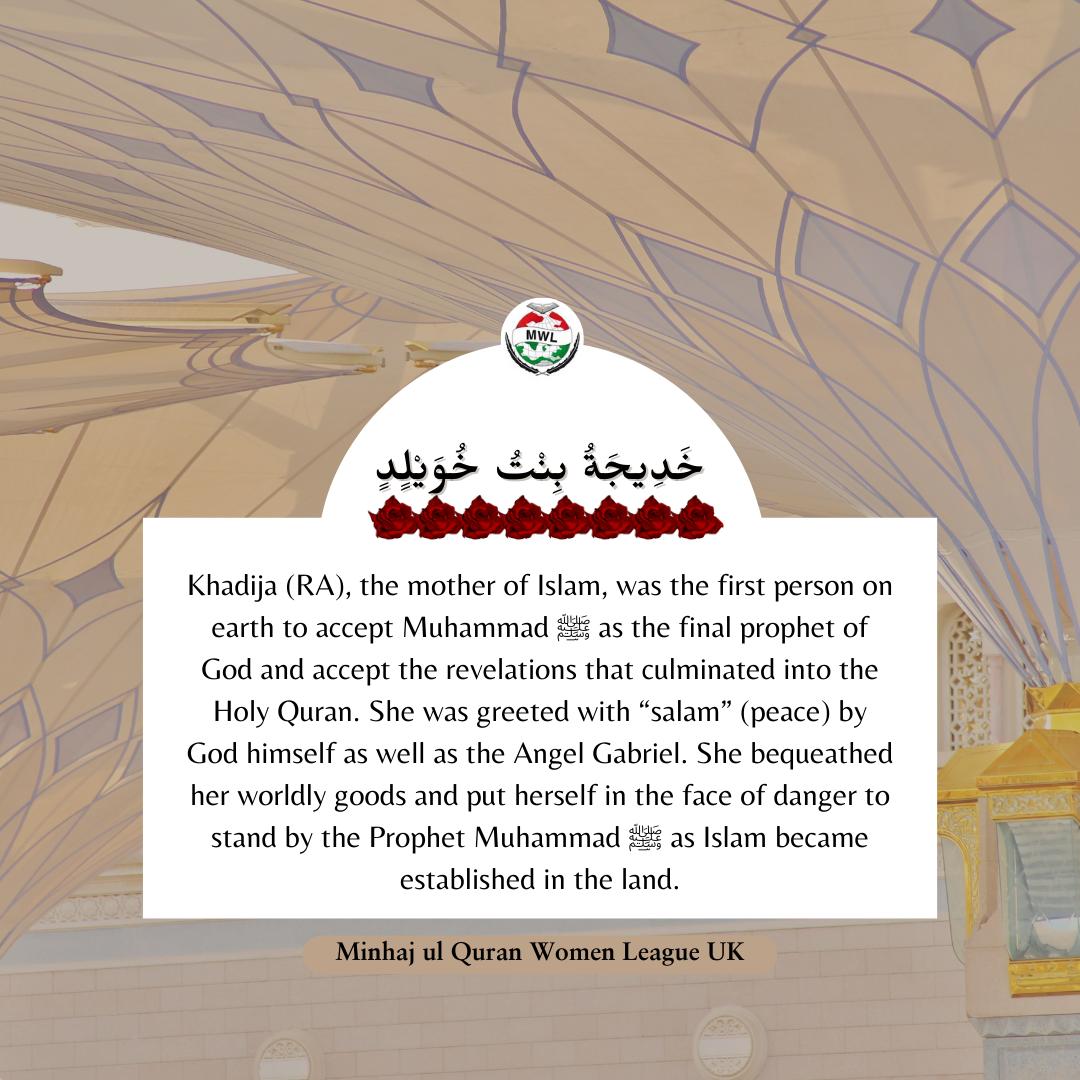 MWL

خَدِيجَةُ بِنْتُ خُوَيْلِدٍ

Khadija (RA), the mother of Islam, was the first person on earth to accept Muhammad ﷺ as the final prophet of God and accept the revelations that culminated into the Holy Quran. She was greeted with “salam” (peace) by God himself as well as the Angel Gabriel. She bequeathed her worldly goods and put herself in the face of danger to stand by the Prophet Muhammad ﷺ as Islam became established in the land.

Minhaj ul Quran Women League UK